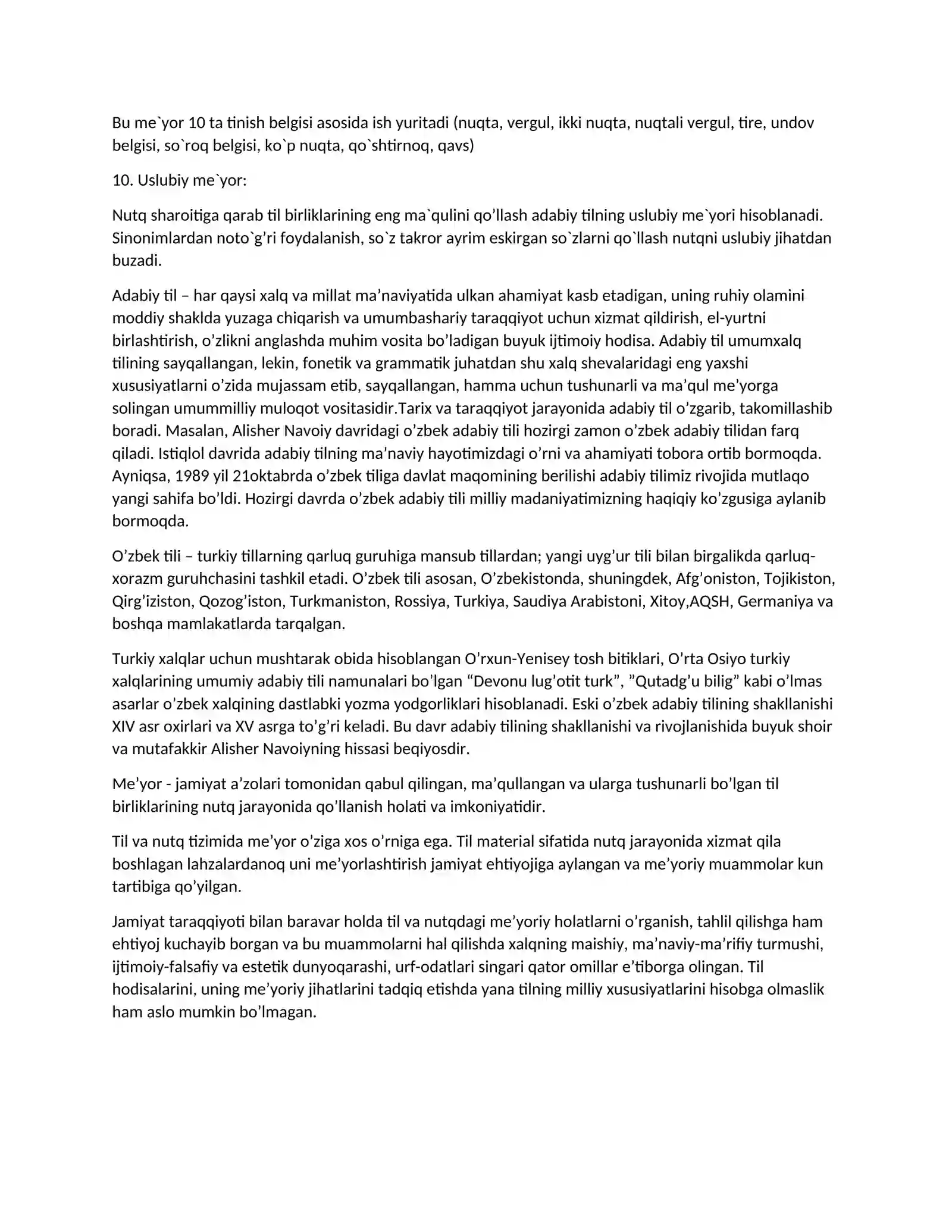 Bu me`yor 10 ta tinish belgisi asosida ish yuritadi (nuqta, vergul, ikki nuqta, nuqtali vergul, tire, undov belgisi, so`roq belgisi, ko`p nuqta, qo`shtirnoq, qavs)

10. Uslubiy me`yor:

Nutq sharoitiga qarab til birliklarining eng ma`qulini qo'llash adabiy tilning uslubiy me`yori hisoblanadi. Sinonimlardan noto`g'ri foydalanish, so`z takror ayrim eskirgan so`zlarni qo`llash nutqni uslubiy jihatdan buzadi.

Adabiy til – har qaysi xalq va millat ma'naviyatida ulkan ahamiyat kasb etadigan, uning ruhiy olamini moddiy shaklda yuzaga chiqarish va umumbashariy taraqqiyot uchun xizmat qildirish, el-yurtni birlashtirish, o'zlikni anglashda muhim vosita bo'ladigan buyuk ijtimoiy hodisa. Adabiy til umumxalq tilining sayqallangan, lekin, fonetik va grammatik juhatdan shu xalq shevalaridagi eng yaxshi xususiyatlarni o'zida mujassam etib, sayqallangan, hamma uchun tushunarli va ma'qul me'yorga solingan umummilliy muloqot vositasidir.Tarix va taraqqiyot jarayonida adabiy til o'zgarib, takomillashib boradi. Masalan, Alisher Navoiy davridagi o'zbek adabiy tili hozirgi zamon o'zbek adabiy tilidan farq qiladi. Istiqlol davrida adabiy tilning ma'naviy hayotimizdagi o'rni va ahamiyati tobora ortib bormoqda. Ayniqsa, 1989 yil 21oktabrda o'zbek tiliga davlat maqomining berilishi adabiy tilimiz rivojida mutlaqo yangi sahifa bo'ldi. Hozirgi davrda o'zbek adabiy tili milliy madaniyatimizning haqiqiy ko'zgusiga aylanib bormoqda.

O'zbek tili – turkiy tillarning qarluq guruhiga mansub tillardan; yangi uyg'ur tili bilan birgalikda qarluq-xorazm guruhchasini tashkil etadi. O'zbek tili asosan, O'zbekistonda, shuningdek, Afg'oniston, Tojikiston, Qirg'iziston, Qozog'iston, Turkmaniston, Rossiya, Turkiya, Saudiya Arabistoni, Xitoy,AQSH, Germaniya va boshqa mamlakatlarda tarqalgan.

Turkiy xalqlar uchun mushtarak obida hisoblangan O'rxun-Yenisey tosh bitiklari, O'rta Osiyo turkiy xalqlarining umumiy adabiy tili namunalari bo'lgan "Devonu lug'otit turk", "Qutadg'u bilig" kabi o'lmas asarlar o'zbek xalqining dastlabki yozma yodgorliklari hisoblanadi. Eski o'zbek adabiy tilining shakllanishi XIV asr oxirlari va XV asrga to'g'ri keladi. Bu davr adabiy tilining shakllanishi va rivojlanishida buyuk shoir va mutafakkir Alisher Navoiyning hissasi beqiyosdir.

Me'yor - jamiyat a'zolari tomonidan qabul qilingan, ma'qullangan va ularga tushunarli bo'lgan til birliklarining nutq jarayonida qo'llanish holati va imkoniyatidir.

Til va nutq tizimida me'yor o'ziga xos o'rniga ega. Til material sifatida nutq jarayonida xizmat qila boshlagan lahzalardanoq uni me'yorlashtirish jamiyat ehtiyojiga aylangan va me'yoriy muammolar kun tartibiga qo'yilgan.

Jamiyat taraqqiyoti bilan baravar holda til va nutqdagi me'yoriy holatlarni o'rganish, tahlil qilishga ham ehtiyoj kuchayib borgan va bu muammolarni hal qilishda xalqning maishiy, ma'naviy-ma'rifiy turmushi, ijtimoiy-falsafiy va estetik dunyoqarashi, urf-odatlari singari qator omillar e'tiborga olingan. Til hodisalarini, uning me'yoriy jihatlarini tadqiq etishda yana tilning milliy xususiyatlarini hisobga olmaslik ham aslo mumkin bo'lmagan.